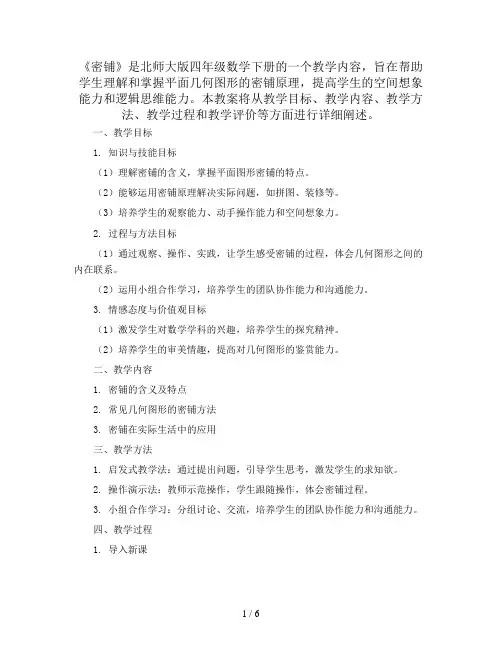 《密铺》是北师大版四年级数学下册的一个教学内容，旨在帮助学生理解和掌握平面几何图形的密铺原理，提高学生的空间想象能力和逻辑思维能力。本教案将从教学目标、教学内容、教学方法、教学过程和教学评价等方面进行详细阐述。

一、教学目标

1. 知识与技能目标

（1）理解密铺的含义，掌握平面图形密铺的特点。

（2）能够运用密铺原理解决实际问题，如拼图、装修等。

（3）培养学生的观察能力、动手操作能力和空间想象力。

2. 过程与方法目标

（1）通过观察、操作、实践，让学生感受密铺的过程，体会几何图形之间的内在联系。

（2）运用小组合作学习，培养学生的团队协作能力和沟通能力。

3. 情感态度与价值观目标

（1）激发学生对数学学科的兴趣，培养学生的探究精神。

（2）培养学生的审美情趣，提高对几何图形的鉴赏能力。

二、教学内容

1. 密铺的含义及特点

2. 常见几何图形的密铺方法

3. 密铺在实际生活中的应用

三、教学方法

1. 启发式教学法：通过提出问题，引导学生思考，激发学生的求知欲。

2. 操作演示法：教师示范操作，学生跟随操作，体会密铺过程。

3. 小组合作学习：分组讨论、交流，培养学生的团队协作能力和沟通能力。

四、教学过程

1. 导入新课

1 / 6